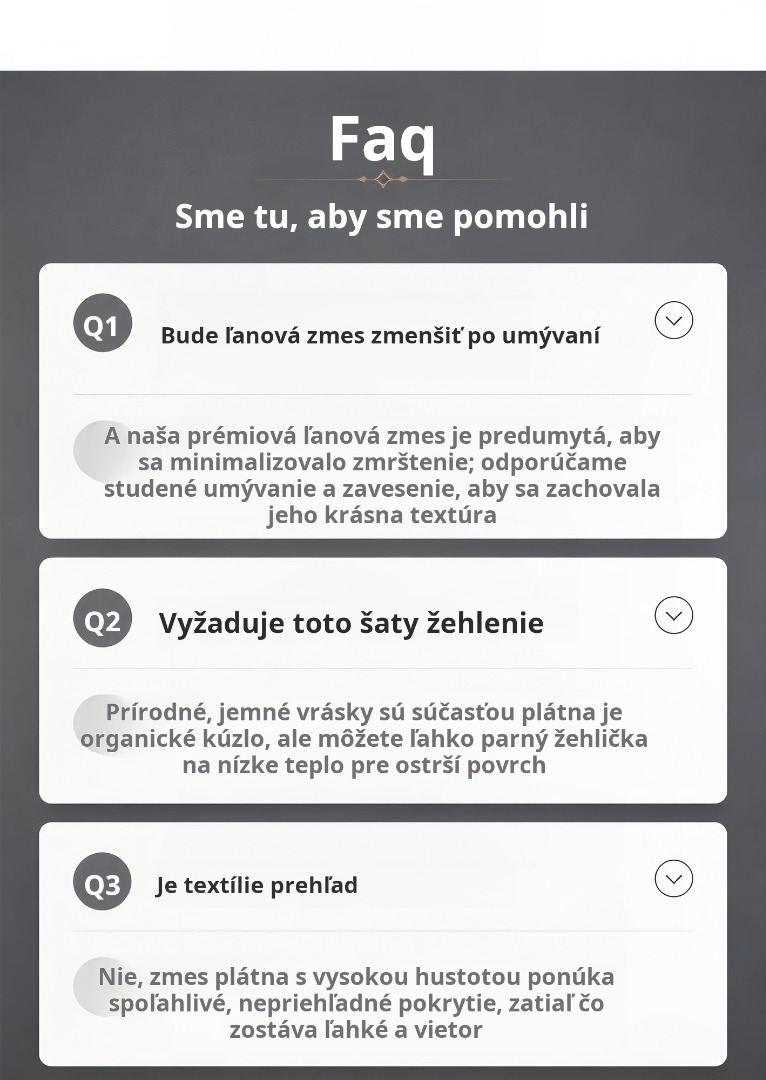 Faq

Sme tu, aby sme pomohli

Q1

Bude ľanová zmes zmenšiť po umývaní

A naša prémiová ľanová zmes je predumytá, aby sa minimalizovalo zmrštenie; odporúčame studené umývanie a zavesenie, aby sa zachovala jeho krásna textúra

Q2

Vyžaduje toto šaty žehlenie

Prírodné, jemné vrásky sú súčasťou plátna je organické kúzlo, ale môžete ľahko parný žehlička na nízke teplo pre ostrší povrch

Q3

Je textílie prehľad

Nie, zmes plátna s vysokou hustotou ponúka spoľahlivé, nepriehľadné pokrytie, zatiaľ čo zostáva ľahké a vietor